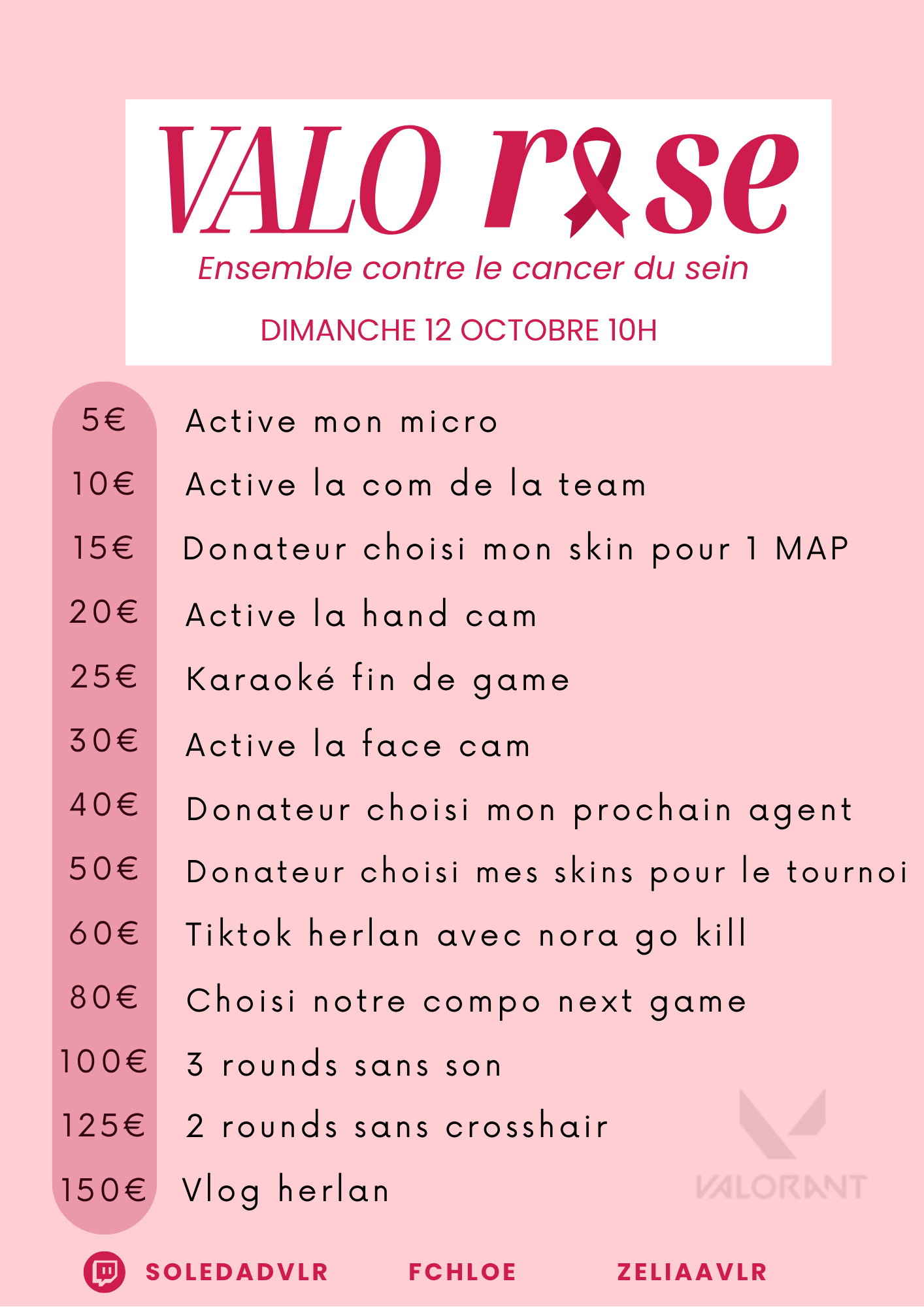 VALO rose

Ensemble contre le cancer du sein

DIMANCHE 12 OCTOBRE 10H

5€ Active mon micro
10€ Active la com de la team
15€ Donateur choisi mon skin pour 1 MAP
20€ Active la hand cam
25€ Karaoké fin de game
30€ Active la face cam
40€ Donateur choisi mon prochain agent
50€ Donateur choisi mes skins pour le tournoi
60€ Tiktok herlan avec nora go kill
80€ Choisi notre compo next game
100€ 3 rounds sans son
125€ 2 rounds sans crosshair
150€ Vlog herlan

SOLEDADVLR FCHLOE ZELIAAVLR

VALORANT